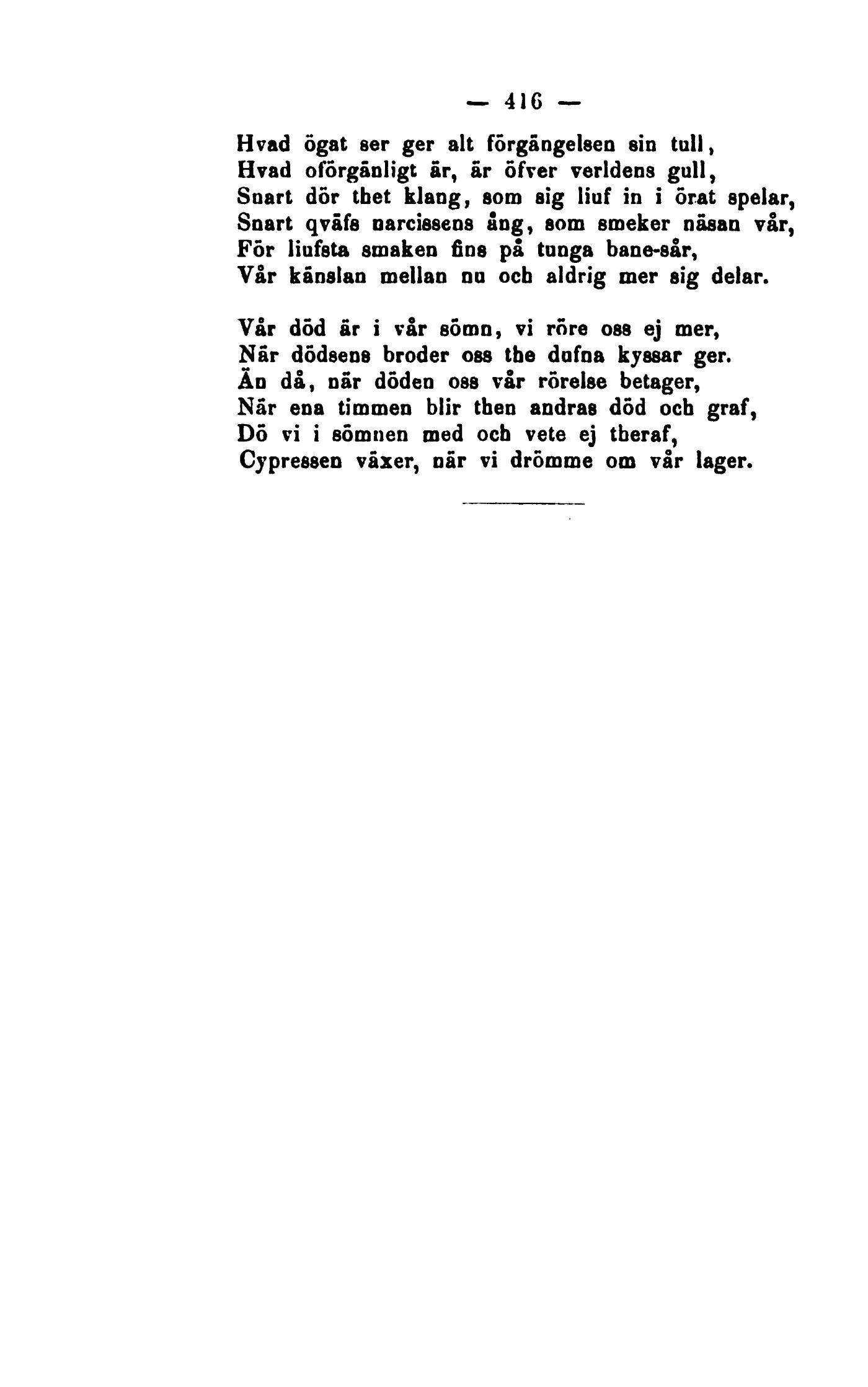 — 416 —

Hvad ögat ser ger alt förgängelsen sin tull,
Hvad oförgänligt är, är öfver verldens gull,
Snart dör thet klang, som sig liuf in i örat spelar,
Snart qväfs narcissens ång, som smeker näsan vår,
För liufsta smaken fins på tunga bane-sår,
Vår känslan mellan nu och aldrig mer sig delar.

Vår död är i vår sömn, vi röre oss ej mer,
När dödsens broder oss the dufna kyssar ger.
Än då, när döden oss vår rörelse betager,
När ena timmen blir then andras död och graf,
Dö vi i sömnen med och vete ej theraf,
Cypressen växer, när vi drömme om vår lager.